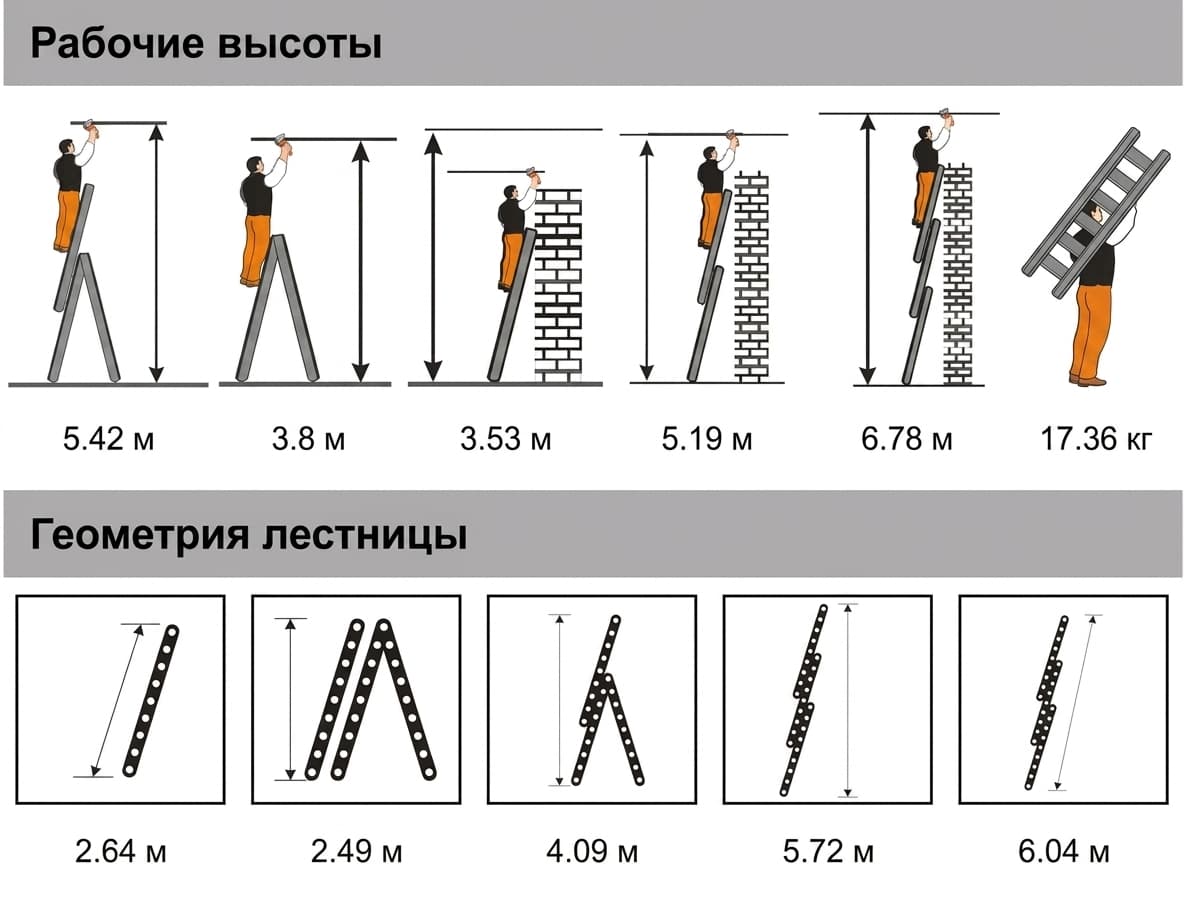 Рабочие высоты

5.42 м
3.8 м
3.53 м
5.19 м
6.78 м
17.36 кг

Геометрия лестницы

2.64 м
2.49 м
4.09 м
5.72 м
6.04 м